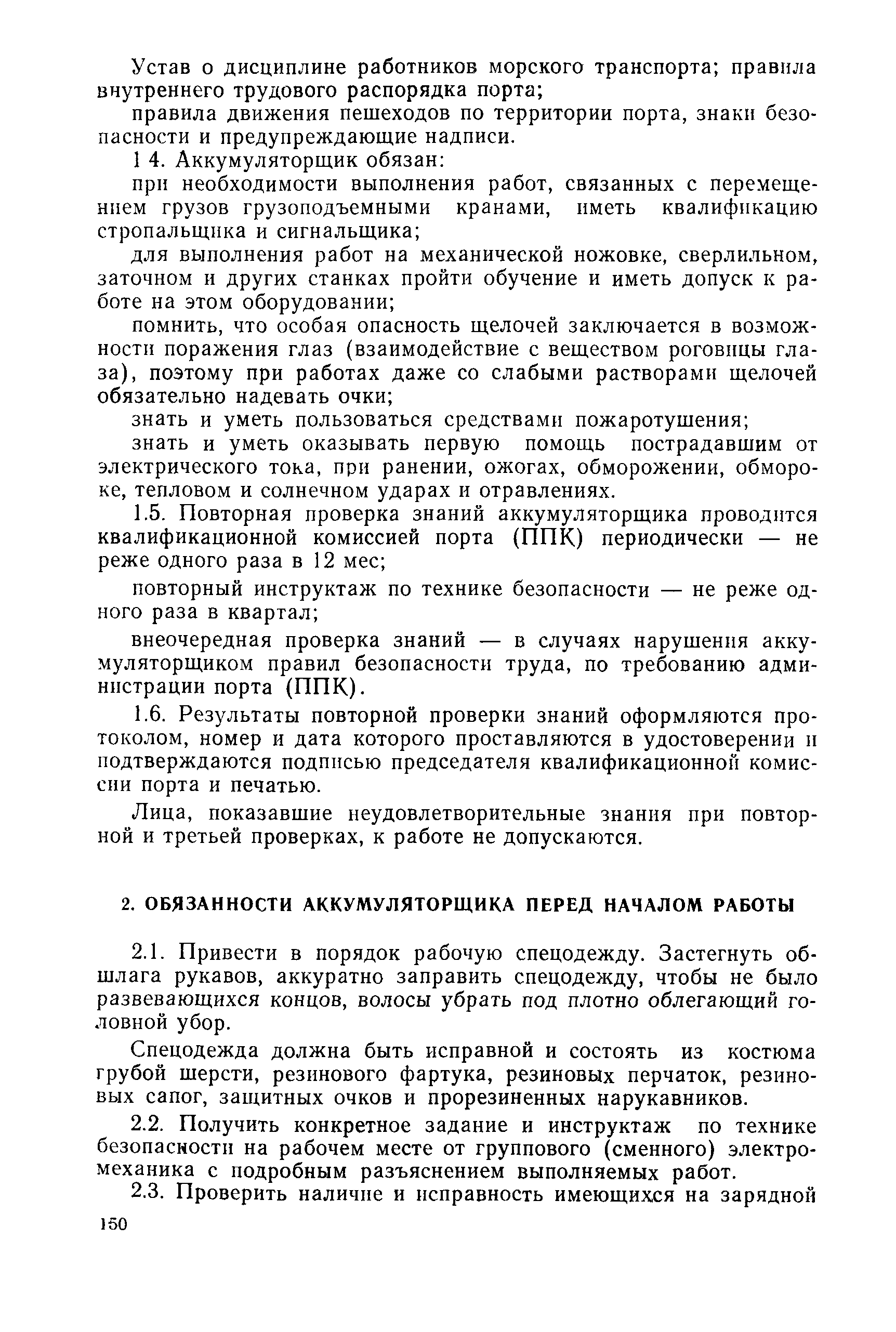 Устав о дисциплине работников морского транспорта; правила внутреннего трудового распорядка порта;

правила движения пешеходов по территории порта, знаки безопасности и предупреждающие надписи.

1 4. Аккумуляторщик обязан:

при необходимости выполнения работ, связанных с перемещением грузов грузоподъемными кранами, иметь квалификацию стропальщика и сигнальщика;

для выполнения работ на механической ножовке, сверлильном, заточном и других станках пройти обучение и иметь допуск к работе на этом оборудовании;

помнить, что особая опасность щелочей заключается в возможности поражения глаз (взаимодействие с веществом роговицы глаза), поэтому при работах даже со слабыми растворами щелочей обязательно надевать очки;

знать и уметь пользоваться средствами пожаротушения;

знать и уметь оказывать первую помощь пострадавшим от электрического тока, при ранении, ожогах, обморожении, обмороке, тепловом и солнечном ударах и отравлениях.

1.5. Повторная проверка знаний аккумуляторщика проводится квалификационной комиссией порта (ППК) периодически — не реже одного раза в 12 мес;

повторный инструктаж по технике безопасности — не реже одного раза в квартал;

внеочередная проверка знаний — в случаях нарушения аккумуляторщиком правил безопасности труда, по требованию администрации порта (ППК).

1.6. Результаты повторной проверки знаний оформляются протоколом, номер и дата которого проставляются в удостоверении и подтверждаются подписью председателя квалификационной комиссии порта и печатью.

Лица, показавшие неудовлетворительные знания при повторной и третьей проверках, к работе не допускаются.

2. ОБЯЗАННОСТИ АККУМУЛЯТОРЩИКА ПЕРЕД НАЧАЛОМ РАБОТЫ

2.1. Привести в порядок рабочую спецодежду. Застегнуть обшлага рукавов, аккуратно заправить спецодежду, чтобы не было развевающихся концов, волосы убрать под плотно облегающий головной убор.

Спецодежда должна быть исправной и состоять из костюма грубой шерсти, резинового фартука, резиновых перчаток, резиновых сапог, защитных очков и прорезиненных нарукавников.

2.2. Получить конкретное задание и инструктаж по технике безопасности на рабочем месте от группового (сменного) электромеханика с подробным разъяснением выполняемых работ.

2.3. Проверить наличие и исправность имеющихся на зарядной

150